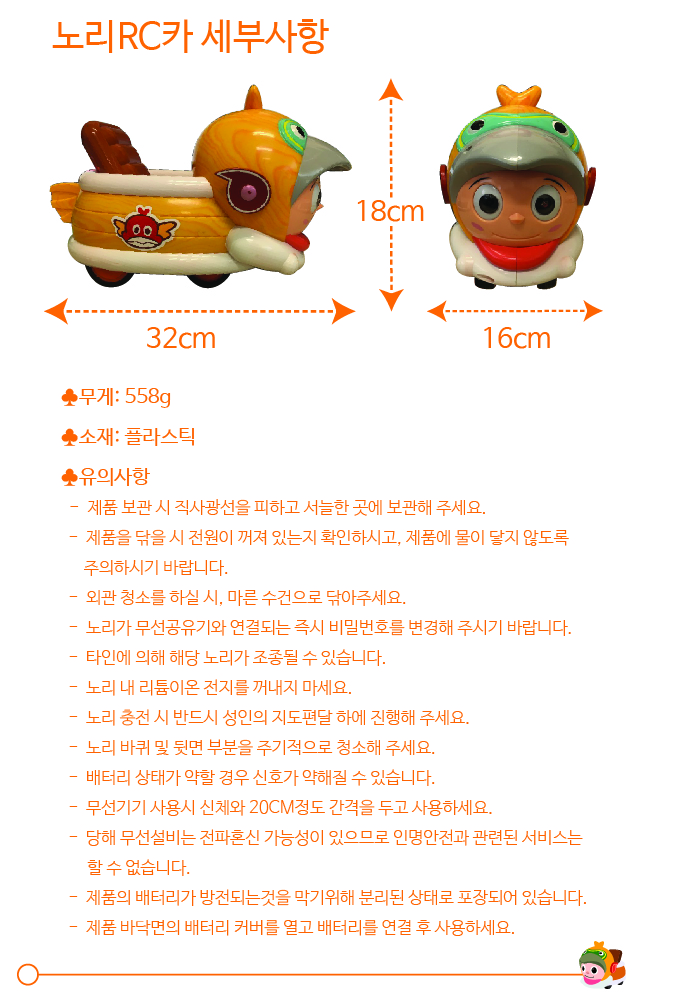 노리RC카 세부사항

18cm

32cm

16cm

♣무게: 558g

♣소재: 플라스틱

♣유의사항

- 제품 보관 시 직사광선을 피하고 서늘한 곳에 보관해 주세요.

- 제품을 닦을 시 전원이 꺼져 있는지 확인하시고, 제품에 물이 닿지 않도록 주의하시기 바랍니다.

- 외관 청소를 하실 시, 마른 수건으로 닦아주세요.

- 노리가 무선공유기와 연결되는 즉시 비밀번호를 변경해 주시기 바랍니다.

- 타인에 의해 해당 노리가 조종될 수 있습니다.

- 노리 내 리튬이온 전지를 꺼내지 마세요.

- 노리 충전 시 반드시 성인의 지도편달 하에 진행해 주세요.

- 노리 바퀴 및 뒷면 부분을 주기적으로 청소해 주세요.

- 배터리 상태가 약할 경우 신호가 약해질 수 있습니다.

- 무선기기 사용시 신체와 20CM정도 간격을 두고 사용하세요.

- 당해 무선설비는 전파혼신 가능성이 있으므로 인명안전과 관련된 서비스는 할 수 없습니다.

- 제품의 배터리가 방전되는것을 막기위해 분리된 상태로 포장되어 있습니다.

- 제품 바닥면의 배터리 커버를 열고 배터리를 연결 후 사용하세요.